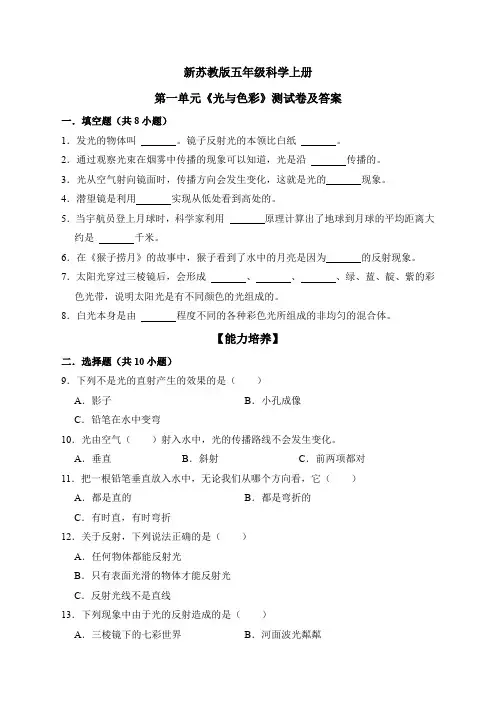 新苏教版五年级科学上册

第一单元《光与色彩》测试卷及答案

一．填空题（共 8 小题）

1．发光的物体叫 ______。镜子反射光的本领比白纸 ______。

2．通过观察光束在烟雾中传播的现象可以知道，光是沿 ______传播的。

3．光从空气射向镜面时，传播方向会发生变化，这就是光的______现象。

4．潜望镜是利用______实现从低处看到高处的。

5．当宇航员登上月球时，科学家利用 ______原理计算出了地球到月球的平均距离大约是 ______千米。

6．在《猴子捞月》的故事中，猴子看到了水中的月亮是因为______的反射现象。

7．太阳光穿过三棱镜后，会形成 ______、______、______、绿、蓝、靛、紫的彩色光带，说明太阳光是有不同颜色的光组成的。

8．白光本身是由 ______程度不同的各种彩色光所组成的非均匀的混合体。

【能力培养】

二．选择题（共 10 小题）

9．下列不是光的直射产生的效果的是（　　）

A．影子　　B．小孔成像

C．铅笔在水中变弯

10．光由空气（　　）射入水中，光的传播路线不会发生变化。

A．垂直　　B．斜射　　C．前两项都对

11．把一根铅笔垂直放入水中，无论我们从哪个方向看，它（　　）

A．都是直的　　B．都是弯折的

C．有时直，有时弯折

12．关于反射，下列说法正确的是（　　）

A．任何物体都能反射光

B．只有表面光滑的物体才能反射光

C．反射光线不是直线

13．下列现象中由于光的反射造成的是（　　）

A．三棱镜下的七彩世界　　B．河面波光粼粼